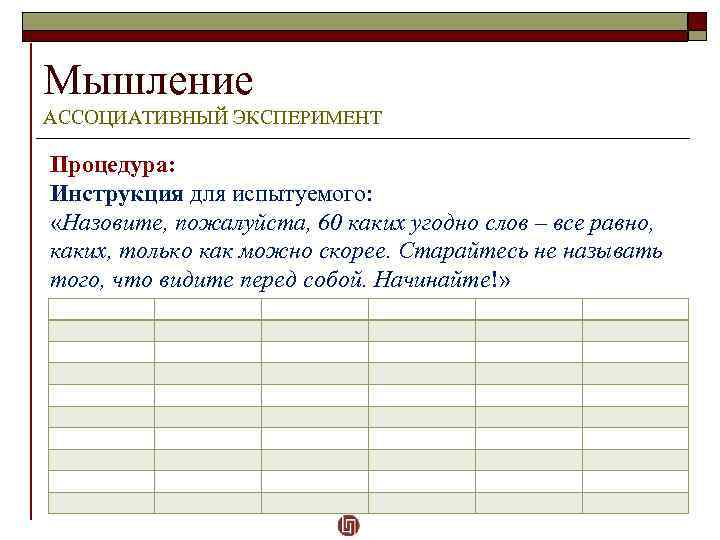 Мышление
АССОЦИАТИВНЫЙ ЭКСПЕРИМЕНТ

Процедура:
Инструкция для испытуемого:
«Назовите, пожалуйста, 60 каких угодно слов – все равно, каких, только как можно скорее. Старайтесь не называть того, что видите перед собой. Начинайте!»